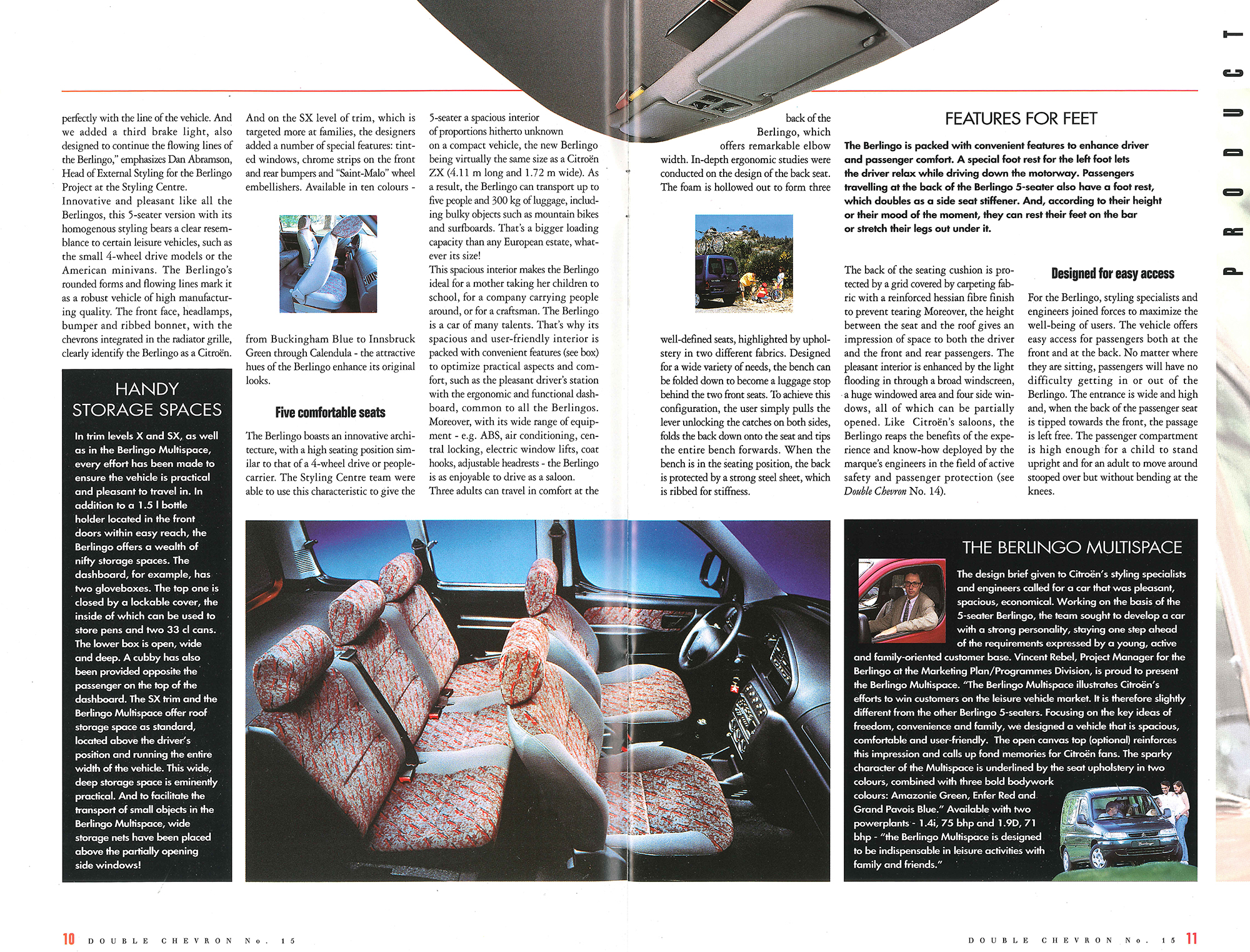 perfectly with the line of the vehicle. And we added a third brake light, also designed to continue the flowing lines of the Berlingo," emphasizes Dan Abramson, Head of External Styling for the Berlingo Project at the Styling Centre.
Innovative and pleasant like all the Berlingos, this 5-seater version with its homogenous styling bears a clear resemblance to certain leisure vehicles, such as the small 4-wheel drive models or the American minivans. The Berlingo's rounded forms and flowing lines mark it as a robust vehicle of high manufacturing quality. The front face, headlamps, bumper and ribbed bonnet, with the chevrons integrated in the radiator grille, clearly identify the Berlingo as a Citroën.

HANDY STORAGE SPACES

In trim levels X and SX, as well as in the Berlingo Multispace, every effort has been made to ensure the vehicle is practical and pleasant to travel in. In addition to a 1.5 l bottle holder located in the front doors within easy reach, the Berlingo offers a wealth of nifty storage spaces. The dashboard, for example, has two gloveboxes. The top one is closed by a lockable cover, the inside of which can be used to store pens and two 33 cl cans. The lower box is open, wide and deep. A cubby has also been provided opposite the passenger on the top of the dashboard. The SX trim and the Berlingo Multispace offer roof storage space as standard, located above the driver's position and running the entire width of the vehicle. This wide, deep storage space is eminently practical. And to facilitate the transport of small objects in the Berlingo Multispace, wide storage nets have been placed above the partially opening side windows!

And on the SX level of trim, which is targeted more at families, the designers added a number of special features: tinted windows, chrome strips on the front and rear bumpers and "Saint-Malo" wheel embellishers. Available in ten colours - from Buckingham Blue to Innsbruck Green through Calendula - the attractive hues of the Berlingo enhance its original looks.

Five comfortable seats

The Berlingo boasts an innovative architecture, with a high seating position similar to that of a 4-wheel drive or people-carrier. The Styling Centre team were able to use this characteristic to give the 5-seater a spacious interior of proportions hitherto unknown on a compact vehicle, the new Berlingo being virtually the same size as a Citroën ZX (4.11 m long and 1.72 m wide). As a result, the Berlingo can transport up to five people and 300 kg of luggage, including bulky objects such as mountain bikes and surfboards. That's a bigger loading capacity than any European estate, whatever its size!
This spacious interior makes the Berlingo ideal for a mother taking her children to school, for a company carrying people around, or for a craftsman. The Berlingo is a car of many talents. That's why its spacious and user-friendly interior is packed with convenient features (see box) to optimize practical aspects and comfort, such as the pleasant driver's station with the ergonomic and functional dashboard, common to all the Berlingos. Moreover, with its wide range of equipment - e.g. ABS, air conditioning, central locking, electric window lifts, coat hooks, adjustable headrests - the Berlingo is as enjoyable to drive as a saloon.
Three adults can travel in comfort at the back of the Berlingo, which offers remarkable elbow width. In-depth ergonomic studies were conducted on the design of the back seat. The foam is hollowed out to form three well-defined seats, highlighted by upholstery in two different fabrics. Designed for a wide variety of needs, the bench can be folded down to become a luggage stop behind the two front seats. To achieve this configuration, the user simply pulls the lever unlocking the catches on both sides, folds the back down onto the seat and tips the entire bench forwards. When the bench is in the seating position, the back is protected by a strong steel sheet, which is ribbed for stiffness.

FEATURES FOR FEET

The Berlingo is packed with convenient features to enhance driver and passenger comfort. A special foot rest for the left foot lets the driver relax while driving down the motorway. Passengers travelling at the back of the Berlingo 5-seater also have a foot rest, which doubles as a side seat stiffener. And, according to their height or their mood of the moment, they can rest their feet on the bar or stretch their legs out under it.

The back of the seating cushion is protected by a grid covered by carpeting fabric with a reinforced hessian fibre finish to prevent tearing Moreover, the height between the seat and the roof gives an impression of space to both the driver and the front and rear passengers. The pleasant interior is enhanced by the light flooding in through a broad windscreen, a huge windowed area and four side windows, all of which can be partially opened. Like Citroën's saloons, the Berlingo reaps the benefits of the experience and know-how deployed by the marque's engineers in the field of active safety and passenger protection (see Double Chevron No. 14).

Designed for easy access

For the Berlingo, styling specialists and engineers joined forces to maximize the well-being of users. The vehicle offers easy access for passengers both at the front and at the back. No matter where they are sitting, passengers will have no difficulty getting in or out of the Berlingo. The entrance is wide and high and, when the back of the passenger seat is tipped towards the front, the passage is left free. The passenger compartment is high enough for a child to stand upright and for an adult to move around stooped over but without bending at the knees.

THE BERLINGO MULTISPACE

The design brief given to Citroën's styling specialists and engineers called for a car that was pleasant, spacious, economical. Working on the basis of the 5-seater Berlingo, the team sought to develop a car with a strong personality, staying one step ahead of the requirements expressed by a young, active and family-oriented customer base. Vincent Rebel, Project Manager for the Berlingo at the Marketing Plan/Programmes Division, is proud to present the Berlingo Multispace. "The Berlingo Multispace illustrates Citroën's efforts to win customers on the leisure vehicle market. It is therefore slightly different from the other Berlingo 5-seaters. Focusing on the key ideas of freedom, convenience and family, we designed a vehicle that is spacious, comfortable and user-friendly. The open canvas top (optional) reinforces this impression and calls up fond memories for Citroën fans. The sparky character of the Multispace is underlined by the seat upholstery in two colours, combined with three bold bodywork colours: Amazonie Green, Enfer Red and Grand Pavois Blue." Available with two powerplants - 1.4i, 75 bhp and 1.9D, 71 bhp - "the Berlingo Multispace is designed to be indispensable in leisure activities with family and friends."

PRODUCT

10 DOUBLE CHEVRON No. 15

DOUBLE CHEVRON No. 15 11